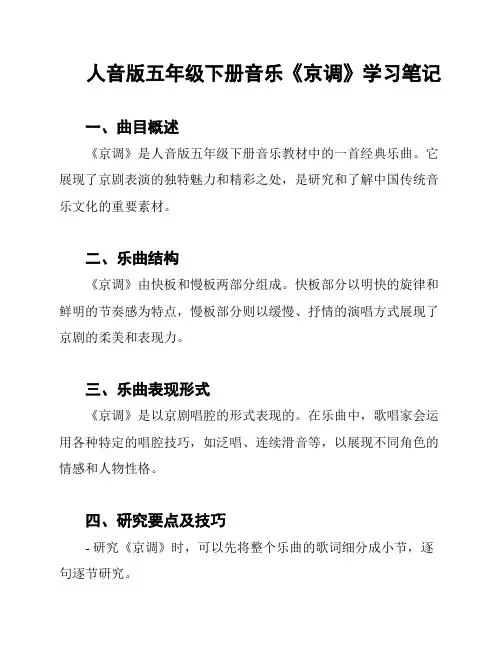 人音版五年级下册音乐《京调》学习笔记

一、曲目概述

《京调》是人音版五年级下册音乐教材中的一首经典乐曲。它展现了京剧表演的独特魅力和精彩之处，是研究和了解中国传统音乐文化的重要素材。

二、乐曲结构

《京调》由快板和慢板两部分组成。快板部分以明快的旋律和鲜明的节奏感为特点，慢板部分则以缓慢、抒情的演唱方式展现了京剧的柔美和表现力。

三、乐曲表现形式

《京调》是以京剧唱腔的形式表现的。在乐曲中，歌唱家会运用各种特定的唱腔技巧，如泛唱、连续滑音等，以展现不同角色的情感和人物性格。

四、研究要点及技巧

- 研究《京调》时，可以先将整个乐曲的歌词细分成小节，逐句逐节研究。